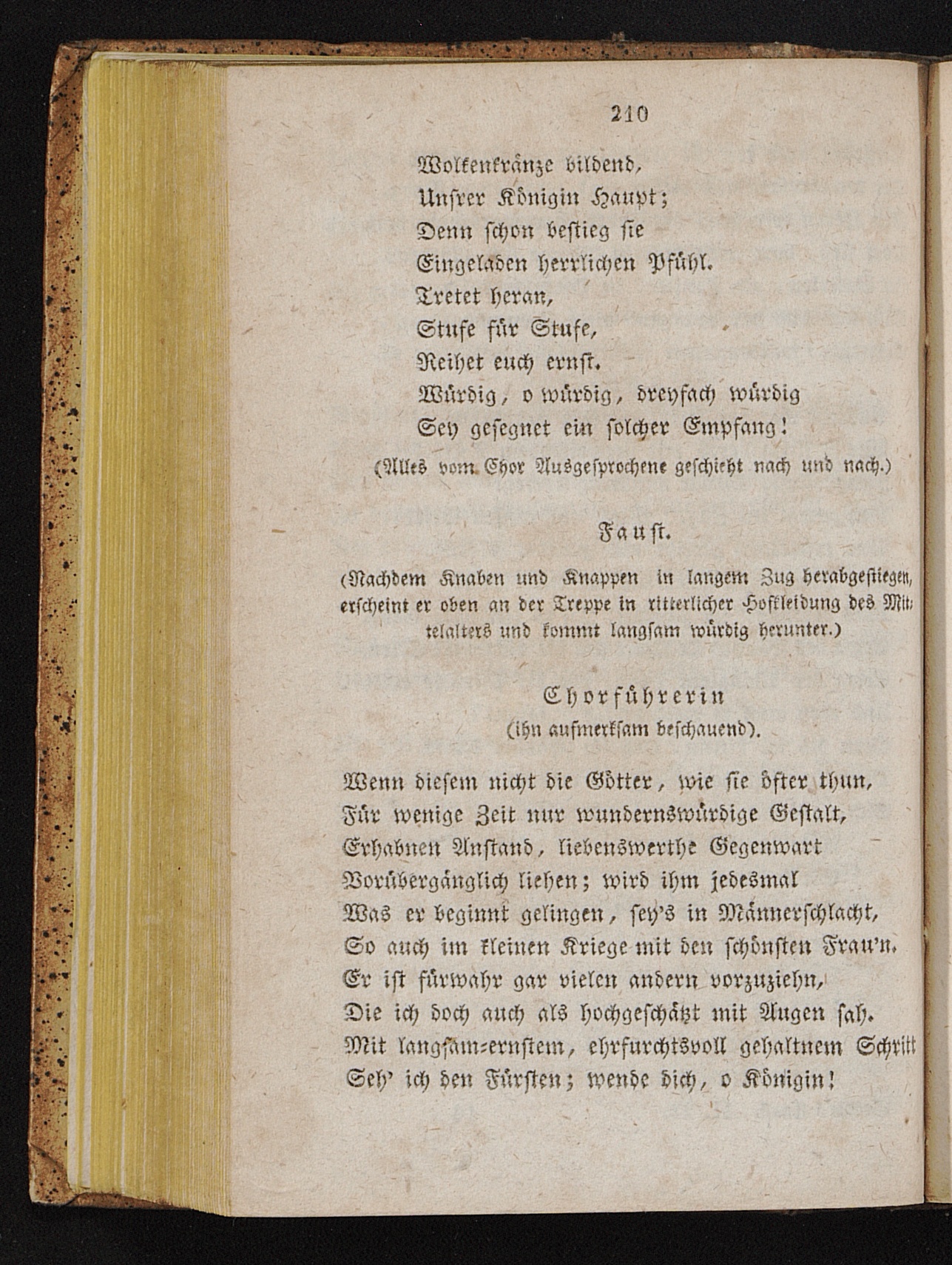 210

Wolkenkränze bildend,
Unsrer Königin Haupt;
Denn schon bestieg sie
Eingeladen herrlichen Pfühl.
Tretet heran,
Stufe für Stufe,
Reihet euch ernst.
Würdig, o würdig, dreyfach würdig
Sey gesegnet ein solcher Empfang!

(Alles vom Chor Ausgesprochene geschieht nach und nach.)

Faust.

(Nachdem Knaben und Knappen in langem Zug herabgestiegen, erscheint er oben an der Treppe in ritterlicher Hofkleidung des Mittelalters und kommt langsam würdig herunter.)

Chorführerin
(ihn aufmerksam beschauend).

Wenn diesem nicht die Götter, wie sie öfter thun,
Für wenige Zeit nur wundernswürdige Gestalt,
Erhabnen Anstand, liebenswerthe Gegenwart
Vorübergänglich liehen; wird ihm jedesmal
Was er beginnt gelingen, sey's in Männerschlacht,
So auch im kleinen Kriege mit den schönsten Frau'n.
Er ist fürwahr gar vielen andern vorzuziehn,
Die ich doch auch als hochgeschätzt mit Augen sah.
Mit langsam-ernstem, ehrfurchtsvoll gehaltnem Schritt
Seh' ich den Fürsten; wende dich, o Königin!